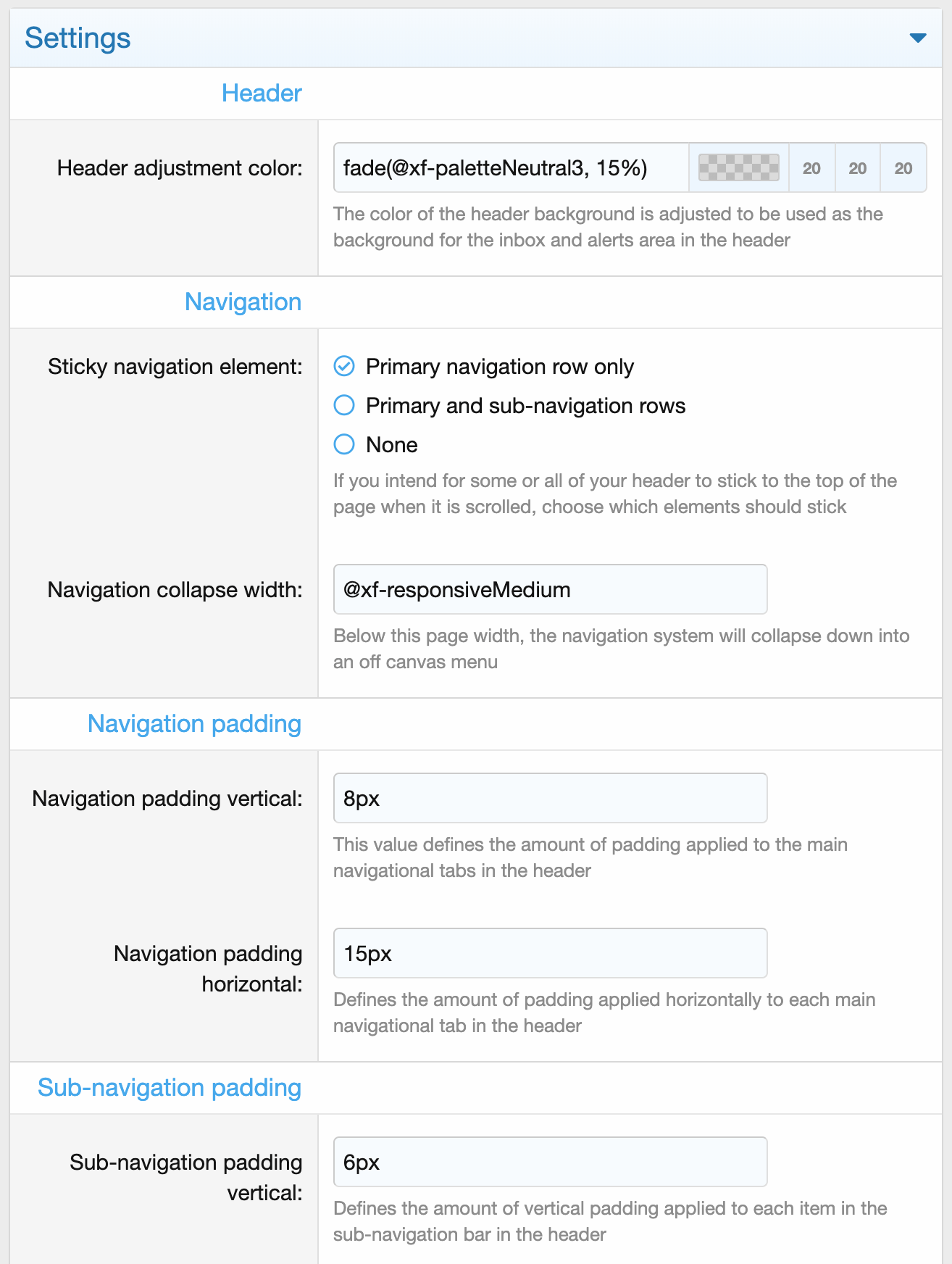 Settings

Header

Header adjustment color:

fade(@xf-paletteNeutral3, 15%) 20 20 20

The color of the header background is adjusted to be used as the background for the inbox and alerts area in the header

Navigation

Sticky navigation element:

Primary navigation row only

Primary and sub-navigation rows

None

If you intend for some or all of your header to stick to the top of the page when it is scrolled, choose which elements should stick

Navigation collapse width:

@xf-responsiveMedium

Below this page width, the navigation system will collapse down into an off canvas menu

Navigation padding

Navigation padding vertical:

8px

This value defines the amount of padding applied to the main navigational tabs in the header

Navigation padding horizontal:

15px

Defines the amount of padding applied horizontally to each main navigational tab in the header

Sub-navigation padding

Sub-navigation padding vertical:

6px

Defines the amount of vertical padding applied to each item in the sub-navigation bar in the header